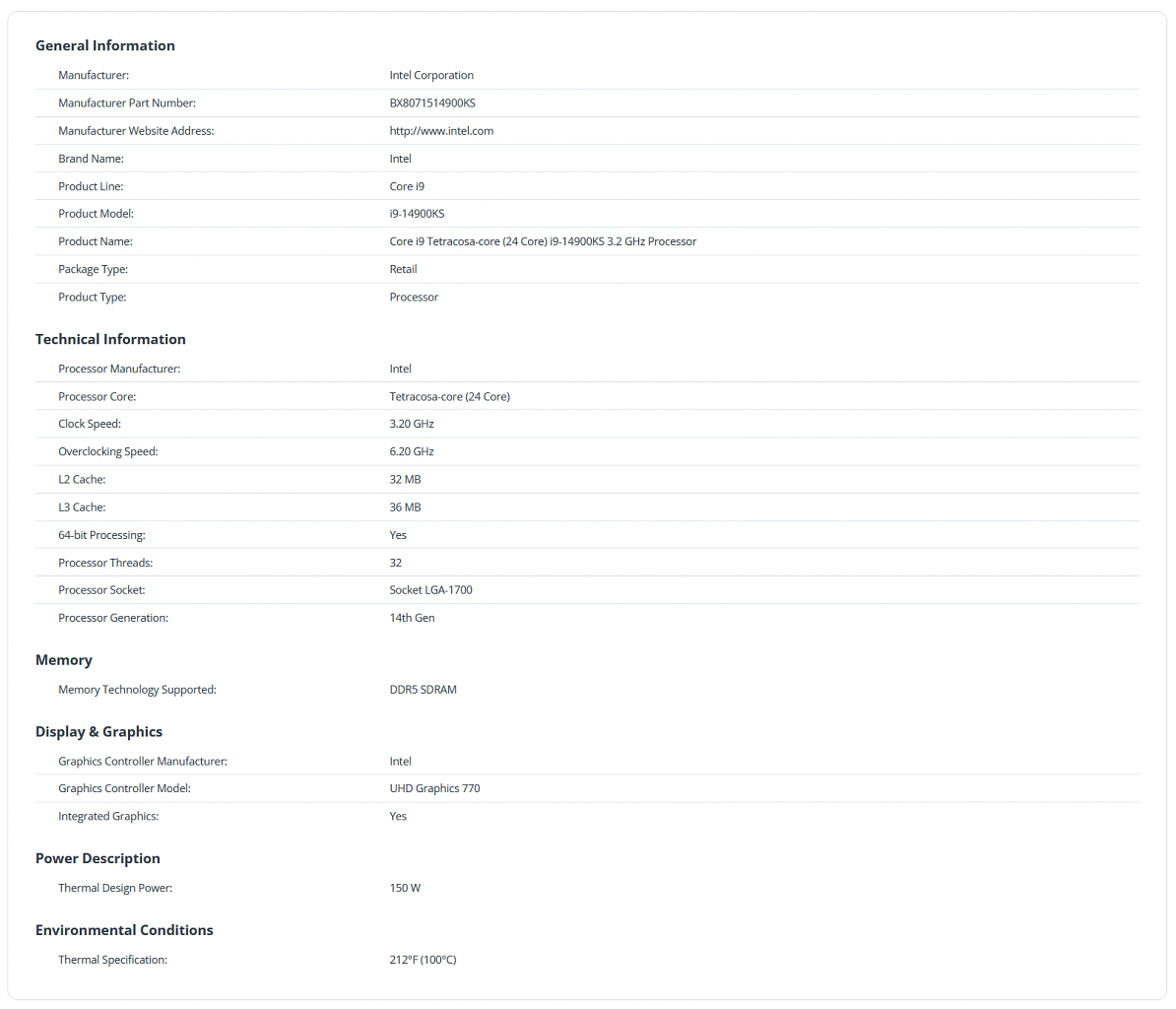 General Information

| | |
|---|---|
| Manufacturer: | Intel Corporation |
| Manufacturer Part Number: | BX8071514900KS |
| Manufacturer Website Address: | http://www.intel.com |
| Brand Name: | Intel |
| Product Line: | Core i9 |
| Product Model: | i9-14900KS |
| Product Name: | Core i9 Tetracosa-core (24 Core) i9-14900KS 3.2 GHz Processor |
| Package Type: | Retail |
| Product Type: | Processor |

Technical Information

| | |
|---|---|
| Processor Manufacturer: | Intel |
| Processor Core: | Tetracosa-core (24 Core) |
| Clock Speed: | 3.20 GHz |
| Overclocking Speed: | 6.20 GHz |
| L2 Cache: | 32 MB |
| L3 Cache: | 36 MB |
| 64-bit Processing: | Yes |
| Processor Threads: | 32 |
| Processor Socket: | Socket LGA-1700 |
| Processor Generation: | 14th Gen |

Memory

| | |
|---|---|
| Memory Technology Supported: | DDR5 SDRAM |

Display & Graphics

| | |
|---|---|
| Graphics Controller Manufacturer: | Intel |
| Graphics Controller Model: | UHD Graphics 770 |
| Integrated Graphics: | Yes |

Power Description

| | |
|---|---|
| Thermal Design Power: | 150 W |

Environmental Conditions

| | |
|---|---|
| Thermal Specification: | 212°F (100°C) |